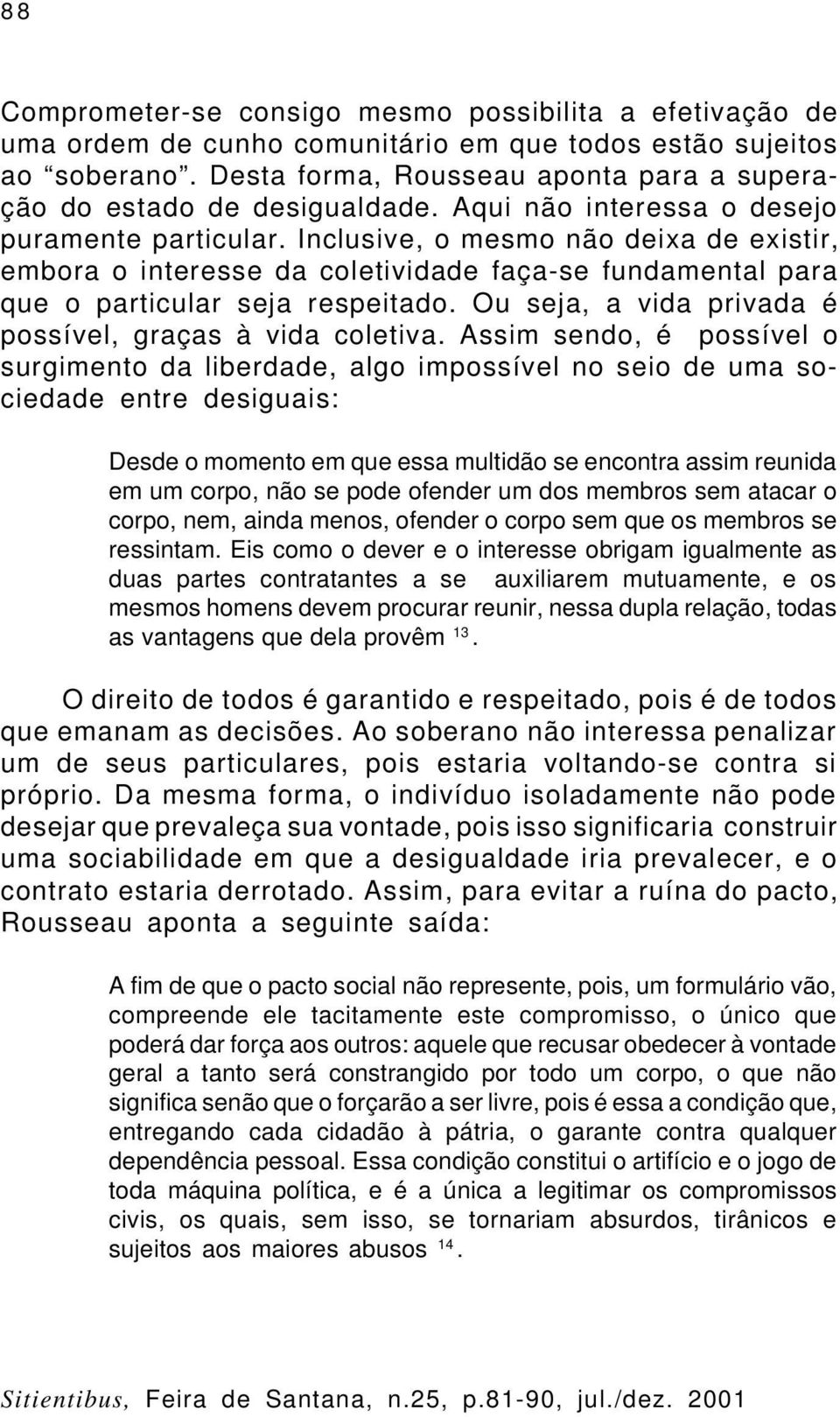 88

Comprometer-se consigo mesmo possibilita a efetivação de uma ordem de cunho comunitário em que todos estão sujeitos ao “soberano”. Desta forma, Rousseau aponta para a superação do estado de desigualdade. Aqui não interessa o desejo puramente particular. Inclusive, o mesmo não deixa de existir, embora o interesse da coletividade faça-se fundamental para que o particular seja respeitado. Ou seja, a vida privada é possível, graças à vida coletiva. Assim sendo, é possível o surgimento da liberdade, algo impossível no seio de uma sociedade entre desiguais:

Desde o momento em que essa multidão se encontra assim reunida em um corpo, não se pode ofender um dos membros sem atacar o corpo, nem, ainda menos, ofender o corpo sem que os membros se ressintam. Eis como o dever e o interesse obrigam igualmente as duas partes contratantes a se auxiliarem mutuamente, e os mesmos homens devem procurar reunir, nessa dupla relação, todas as vantagens que dela provêm $^{13}$.

O direito de todos é garantido e respeitado, pois é de todos que emanam as decisões. Ao soberano não interessa penalizar um de seus particulares, pois estaria voltando-se contra si próprio. Da mesma forma, o indivíduo isoladamente não pode desejar que prevaleça sua vontade, pois isso significaria construir uma sociabilidade em que a desigualdade iria prevalecer, e o contrato estaria derrotado. Assim, para evitar a ruína do pacto, Rousseau aponta a seguinte saída:

A fim de que o pacto social não represente, pois, um formulário vão, compreende ele tacitamente este compromisso, o único que poderá dar força aos outros: aquele que recusar obedecer à vontade geral a tanto será constrangido por todo um corpo, o que não significa senão que o forçarão a ser livre, pois é essa a condição que, entregando cada cidadão à pátria, o garante contra qualquer dependência pessoal. Essa condição constitui o artifício e o jogo de toda máquina política, e é a única a legitimar os compromissos civis, os quais, sem isso, se tornariam absurdos, tirânicos e sujeitos aos maiores abusos $^{14}$.

Sitientibus, Feira de Santana, n.25, p.81-90, jul./dez. 2001